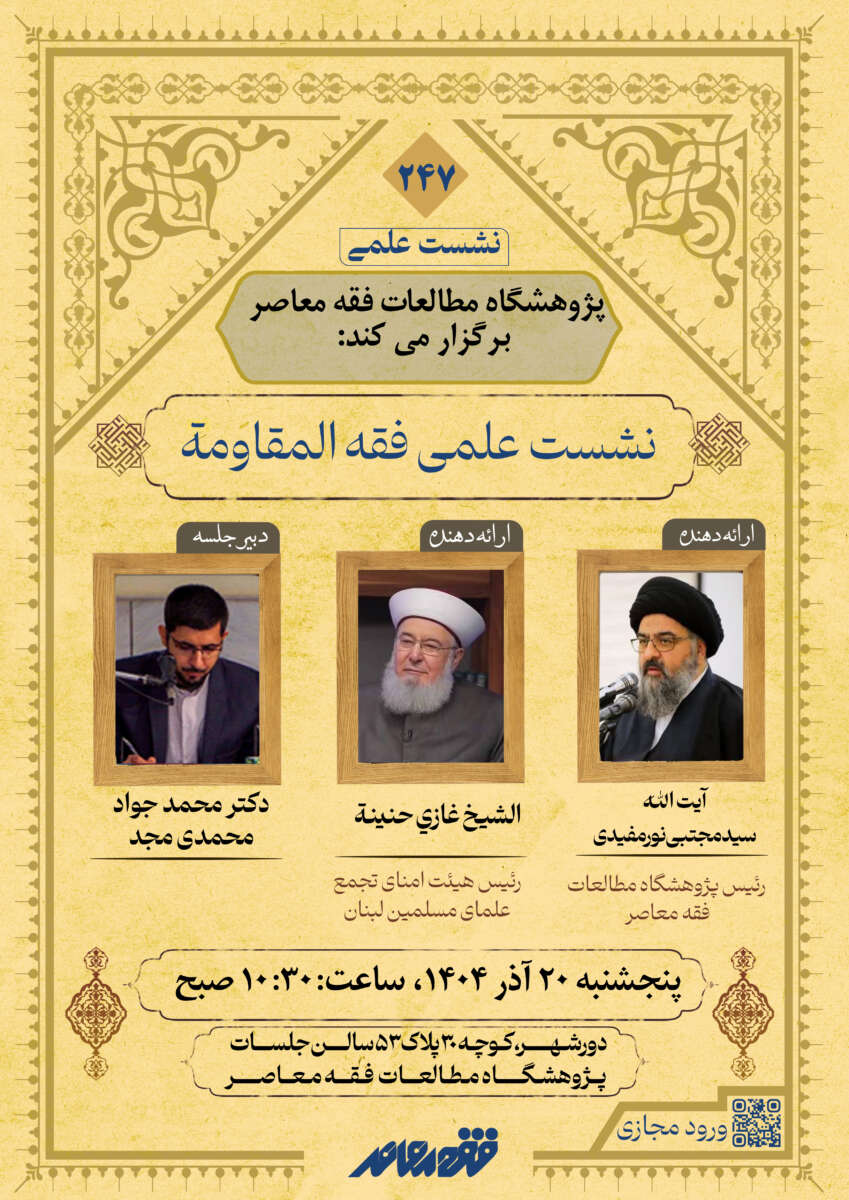 ۲۴۷

نشست علمی

پژوهشگاه مطالعات فقه معاصر برگزار می کند:

نشست علمی فقه المقاومة

ارائه دهنده

آیت الله سیدمجتبی نورمفیدی

رئیس پژوهشگاه مطالعات فقه معاصر

ارائه دهنده

الشیخ غازي حنینة

رئیس هیئت امنای تجمع علمای مسلمین لبنان

دبیر جلسه

دکتر محمد جواد محمدی مجد

پنجشنبه ۲۰ آذر ۱۴۰۴، ساعت: ۱۰:۳۰ صبح

دورشهر، کوچه ۳۰ پلاک ۵۳ سالن جلسات پژوهشگاه مطالعات فقه معاصر

ورود مجازی

فقه معاصر